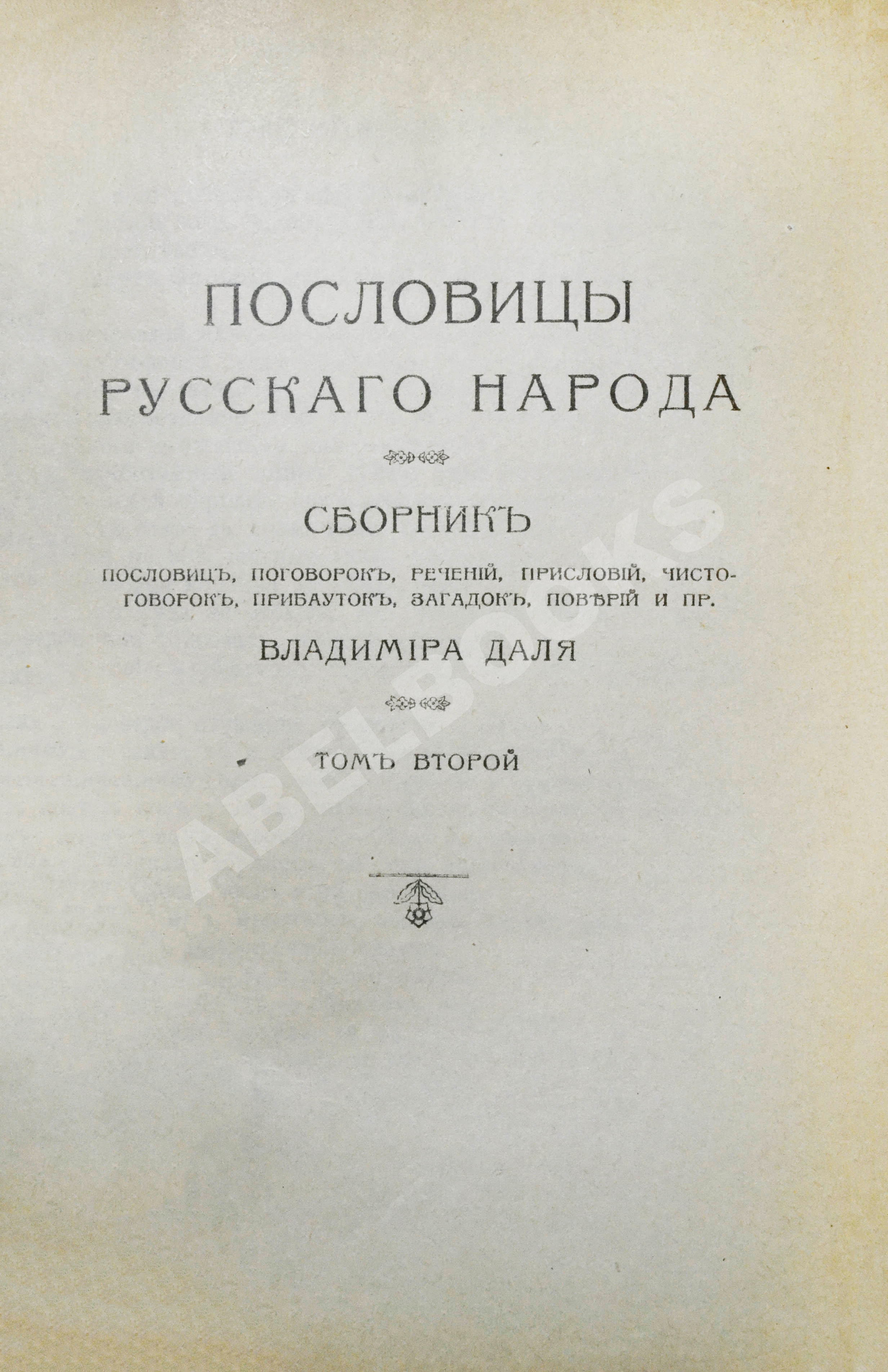 ПОСЛОВИЦЫ РУССКАГО НАРОДА

СБОРНИКЪ

ПОСЛОВИЦЪ, ПОГОВОРОКЪ, РЕЧЕНІЙ, ПРИСЛОВІЙ, ЧИСТОГОВОРОКЪ, ПРИБАУТОКЪ, ЗАГАДОКЪ, ПОВѢРІЙ И ПР.

ВЛАДИМІРА ДАЛЯ

ТОМЪ ВТОРОЙ

ABELBOOKS